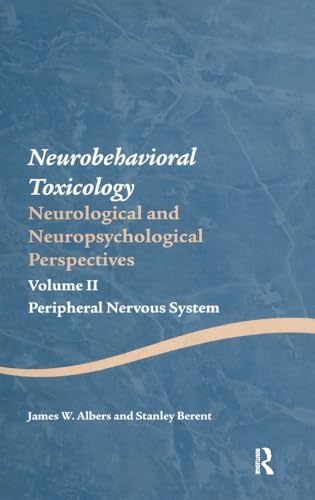 Neurobehavioral Toxicology

Neurological and Neuropsychological Perspectives

Volume II

Peripheral Nervous System

James W. Albers and Stanley Berent

R